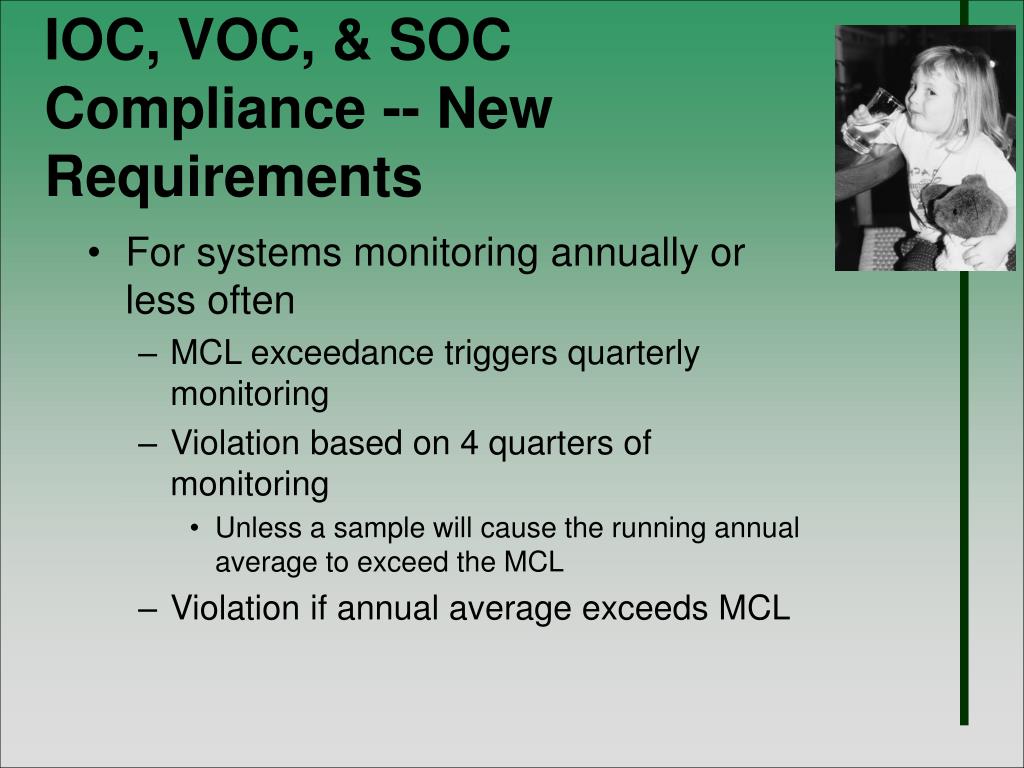 IOC, VOC, & SOC Compliance -- New Requirements

• For systems monitoring annually or less often
– MCL exceedance triggers quarterly monitoring
– Violation based on 4 quarters of monitoring
• Unless a sample will cause the running annual average to exceed the MCL
– Violation if annual average exceeds MCL